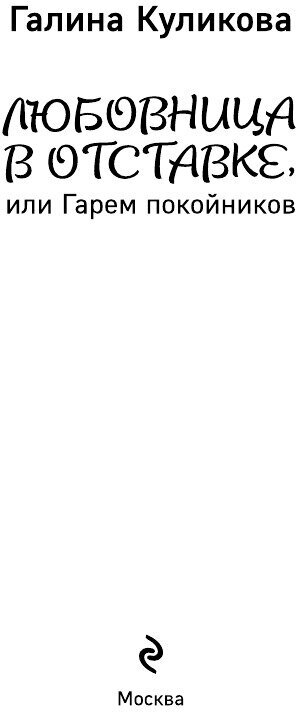 Галина Куликова

ЛЮБОВНИЦА В ОТСТАВКЕ,

или Гарем покойников

Москва